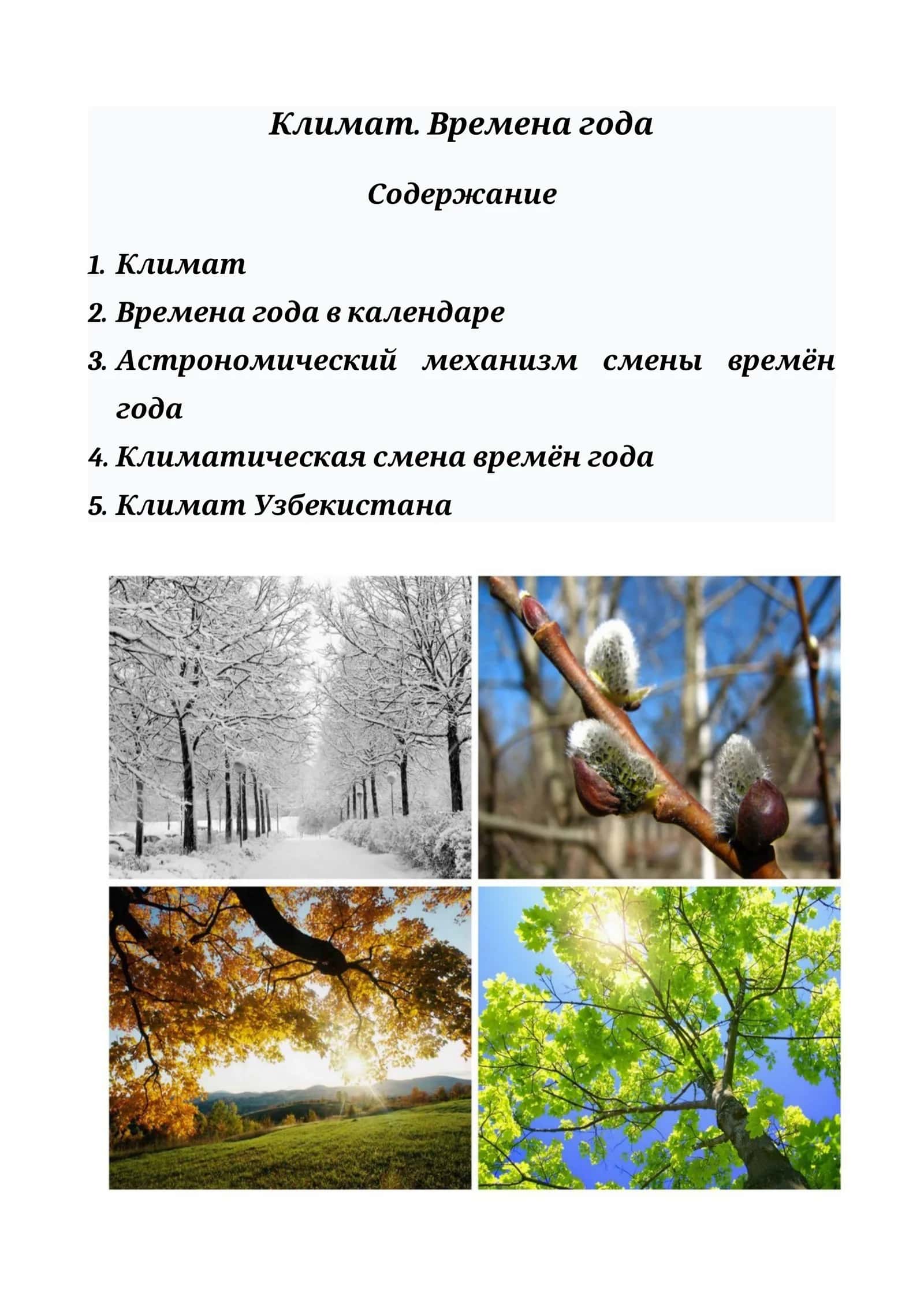 Климат. Времена года

Содержание

1. Климат
2. Времена года в календаре
3. Астрономический механизм смены времён года
4. Климатическая смена времён года
5. Климат Узбекистана